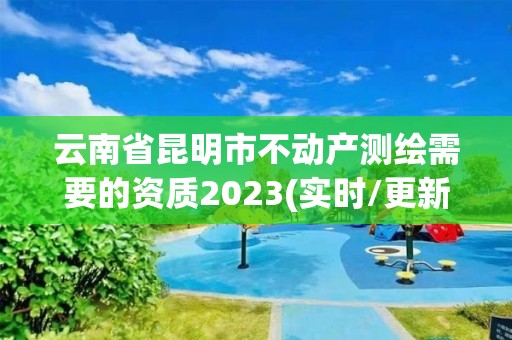 云南省昆明市不动产测绘需要的资质2023(实时/更新